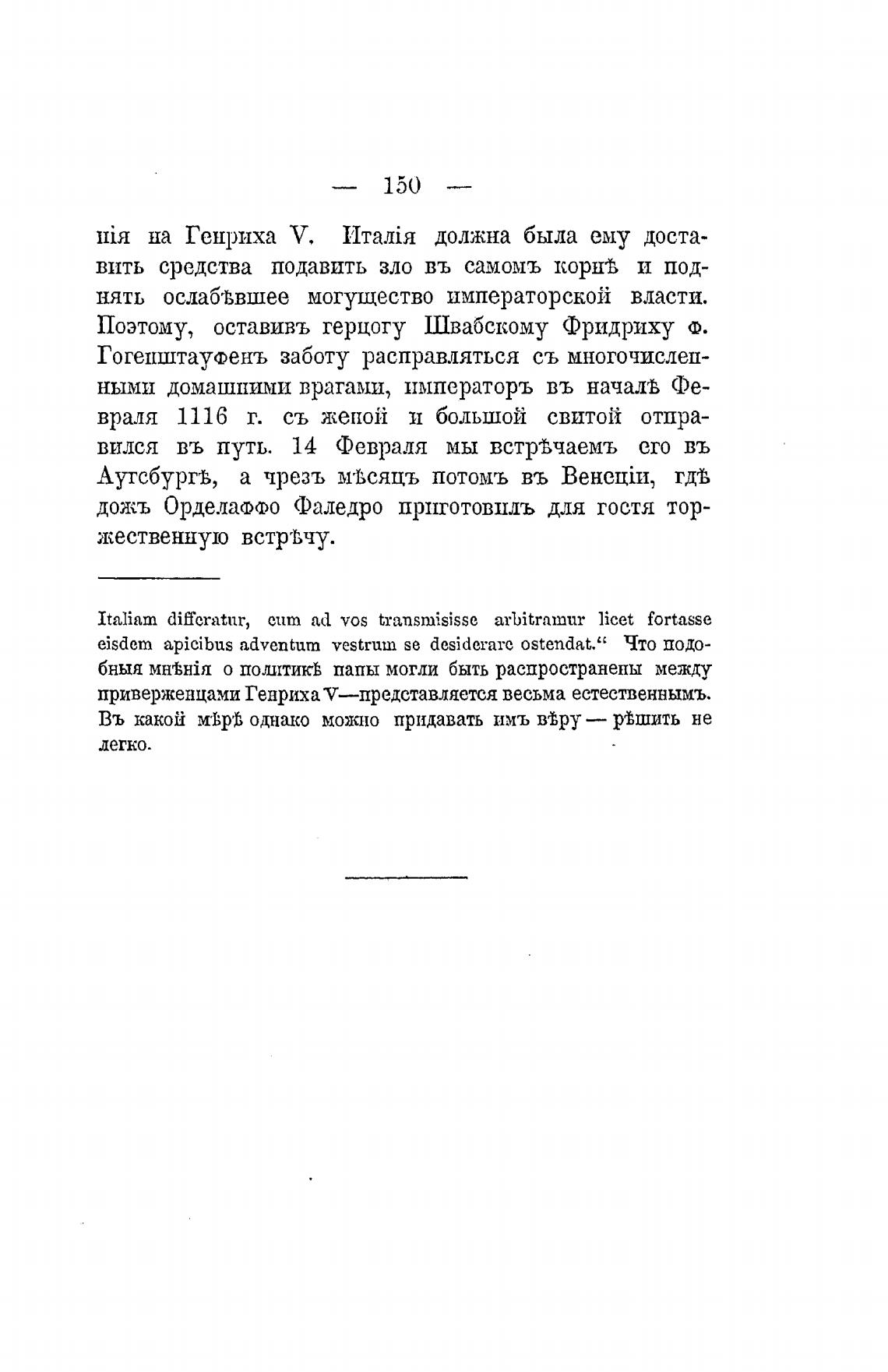 — 150 —

нія на Генриха V. Италія должна была ему доставить средства подавить зло въ самомъ корнѣ и поднять ослабѣвшее могущество императорской власти. Поэтому, оставивъ герцогу Швабскому Фридриху ф. Гогенштауфенъ заботу расправляться съ многочисленными домашними врагами, императоръ въ началѣ Февраля 1116 г. съ женой и большой свитой отправился въ путь. 14 Февраля мы встрѣчаемъ его въ Аугсбургѣ, а чрезъ мѣсяцъ потомъ въ Венеціи, гдѣ дожъ Орделаффо Фаледро приготовилъ для гостя торжественную встрѣчу.

Italiam differatur, cum ad vos transmisisse arbitramur licet fortasse eisdem apicibus adventum vestrum se desiderare ostendat.“ Что подобныя мнѣнія о политикѣ папы могли быть распространены между приверженцами Генриха V—представляется весьма естественнымъ. Въ какой мѣрѣ однако можно придавать имъ вѣру — рѣшить не легко.